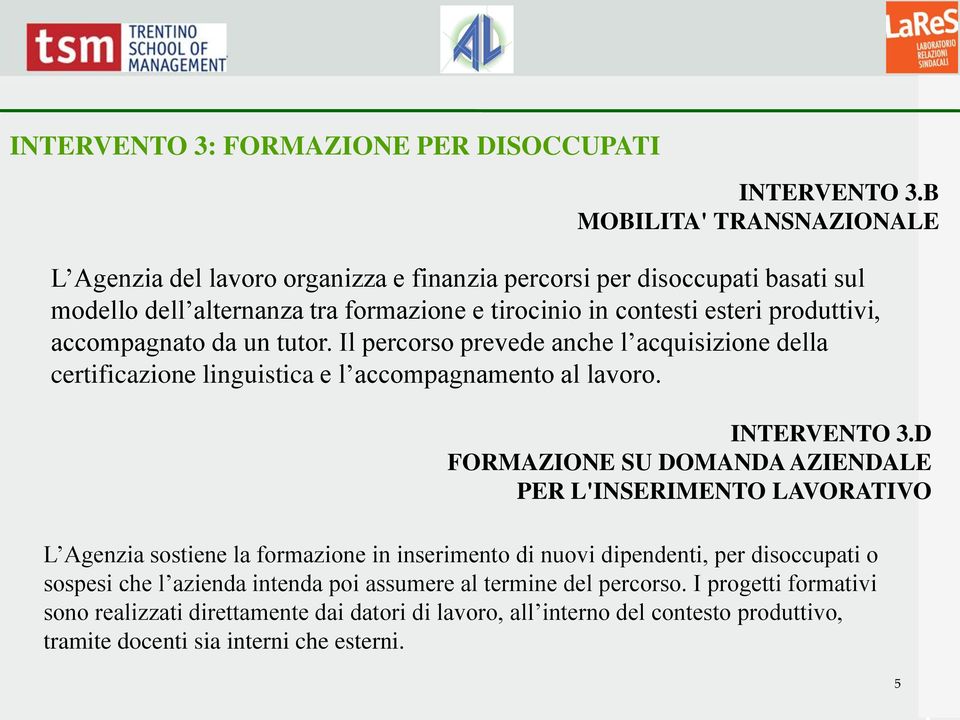 tsm TRENTINO SCHOOL OF MANAGEMENT

AL

LaReS LABORATORIO RELAZIONI SINDACALI

INTERVENTO 3: FORMAZIONE PER DISOCCUPATI

INTERVENTO 3.B
MOBILITA' TRANSNAZIONALE

L’Agenzia del lavoro organizza e finanzia percorsi per disoccupati basati sul modello dell’alternanza tra formazione e tirocinio in contesti esteri produttivi, accompagnato da un tutor. Il percorso prevede anche l’acquisizione della certificazione linguistica e l’accompagnamento al lavoro.

INTERVENTO 3.D
FORMAZIONE SU DOMANDA AZIENDALE
PER L'INSERIMENTO LAVORATIVO

L’Agenzia sostiene la formazione in inserimento di nuovi dipendenti, per disoccupati o sospesi che l’azienda intenda poi assumere al termine del percorso. I progetti formativi sono realizzati direttamente dai datori di lavoro, all’interno del contesto produttivo, tramite docenti sia interni che esterni.

5